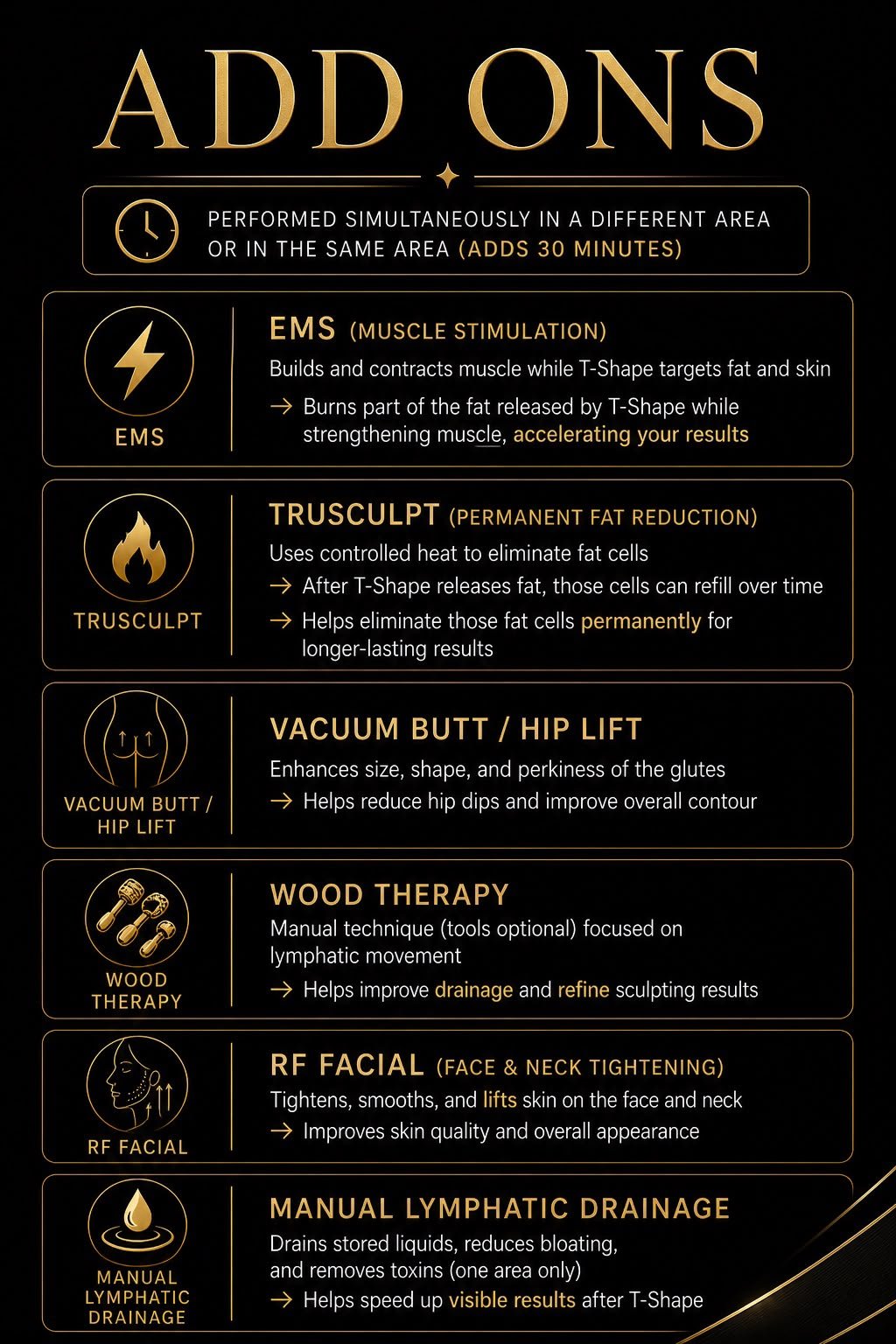 ADD ONS

PERFORMED SIMULTANEOUSLY IN A DIFFERENT AREA OR IN THE SAME AREA (ADDS 30 MINUTES)

EMS

EMS (MUSCLE STIMULATION)
Builds and contracts muscle while T-Shape targets fat and skin
→ Burns part of the fat released by T-Shape while strengthening muscle, accelerating your results

TRUSCULPT

TRUSCULPT (PERMANENT FAT REDUCTION)
Uses controlled heat to eliminate fat cells
→ After T-Shape releases fat, those cells can refill over time
→ Helps eliminate those fat cells permanently for longer-lasting results

VACUUM BUTT / HIP LIFT

VACUUM BUTT / HIP LIFT
Enhances size, shape, and perkiness of the glutes
→ Helps reduce hip dips and improve overall contour

WOOD THERAPY

WOOD THERAPY
Manual technique (tools optional) focused on lymphatic movement
→ Helps improve drainage and refine sculpting results

RF FACIAL

RF FACIAL (FACE & NECK TIGHTENING)
Tightens, smooths, and lifts skin on the face and neck
→ Improves skin quality and overall appearance

MANUAL LYMPHATIC DRAINAGE

MANUAL LYMPHATIC DRAINAGE
Drains stored liquids, reduces bloating, and removes toxins (one area only)
→ Helps speed up visible results after T-Shape